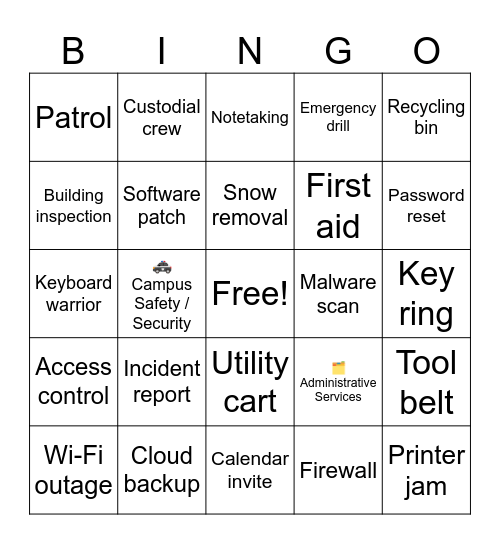 | B | I | N | G | O |
|---|---|---|---|---|
| Patrol | Custodial crew | Notetaking | Emergency drill | Recycling bin |
| Building inspection | Software patch | Snow removal | First aid | Password reset |
| Keyboard warrior | 🚓 Campus Safety / Security | Free! | Malware scan | Key ring |
| Access control | Incident report | Utility cart | 🗂️ Administrative Services | Tool belt |
| Wi-Fi outage | Cloud backup | Calendar invite | Firewall | Printer jam |